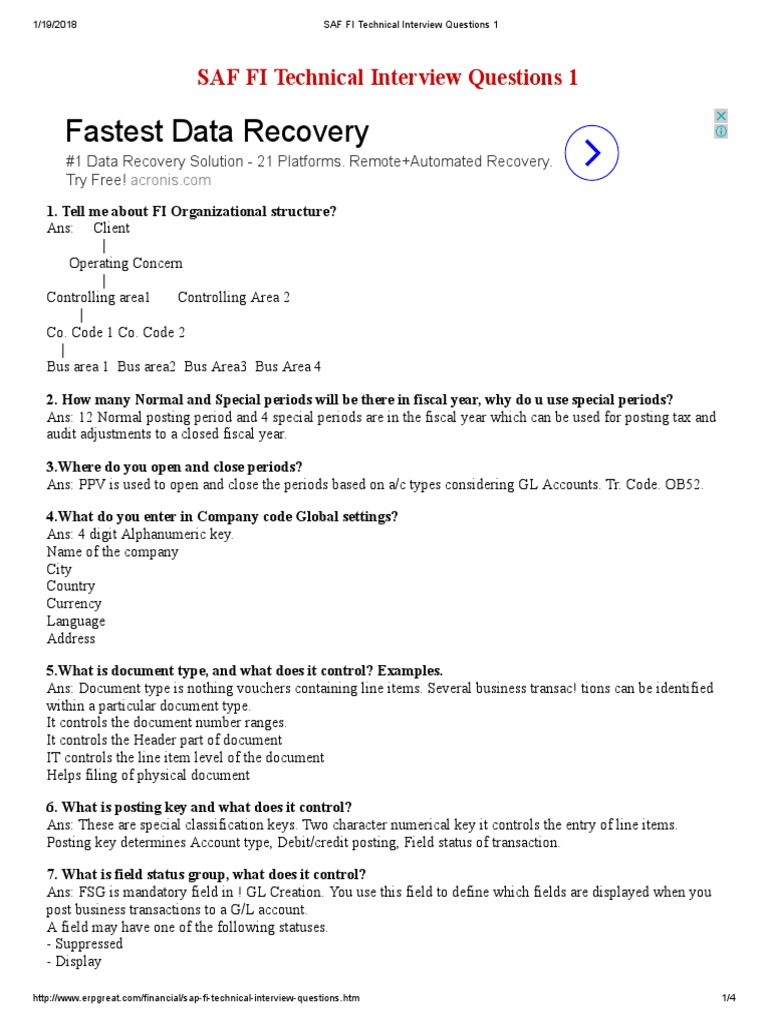 1/19/2018 SAF FI Technical Interview Questions 1

SAF FI Technical Interview Questions 1

Fastest Data Recovery
#1 Data Recovery Solution - 21 Platforms. Remote+Automated Recovery. Try Free! acronis.com

1. Tell me about FI Organizational structure?
Ans: Client
|
Operating Concern
|
Controlling area1 Controlling Area 2
|
Co. Code 1 Co. Code 2
|
Bus area 1 Bus area2 Bus Area3 Bus Area 4

2. How many Normal and Special periods will be there in fiscal year, why do u use special periods?
Ans: 12 Normal posting period and 4 special periods are in the fiscal year which can be used for posting tax and audit adjustments to a closed fiscal year.

3.Where do you open and close periods?
Ans: PPV is used to open and close the periods based on a/c types considering GL Accounts. Tr. Code. OB52.

4.What do you enter in Company code Global settings?
Ans: 4 digit Alphanumeric key.
Name of the company
City
Country
Currency
Language
Address

5.What is document type, and what does it control? Examples.
Ans: Document type is nothing vouchers containing line items. Several business transac! tions can be identified within a particular document type.
It controls the document number ranges.
It controls the Header part of document
IT controls the line item level of the document
Helps filing of physical document

6. What is posting key and what does it control?
Ans: These are special classification keys. Two character numerical key it controls the entry of line items.
Posting key determines Account type, Debit/credit posting, Field status of transaction.

7. What is field status group, what does it control?
Ans: FSG is mandatory field in ! GL Creation. You use this field to define which fields are displayed when you post business transactions to a G/L account.
A field may have one of the following statuses.
- Suppressed
- Display

http://www.erpgreat.com/financial/sap-fi-technical-interview-questions.htm 1/4